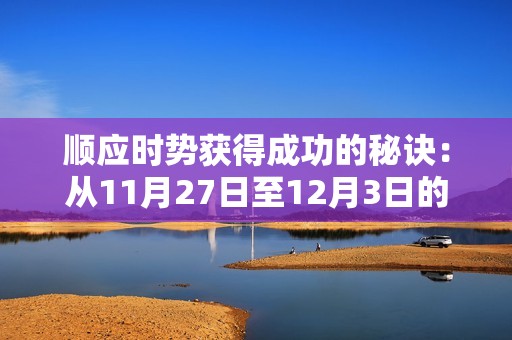 顺应时势获得成功的秘诀：从11月27日至12月3日的